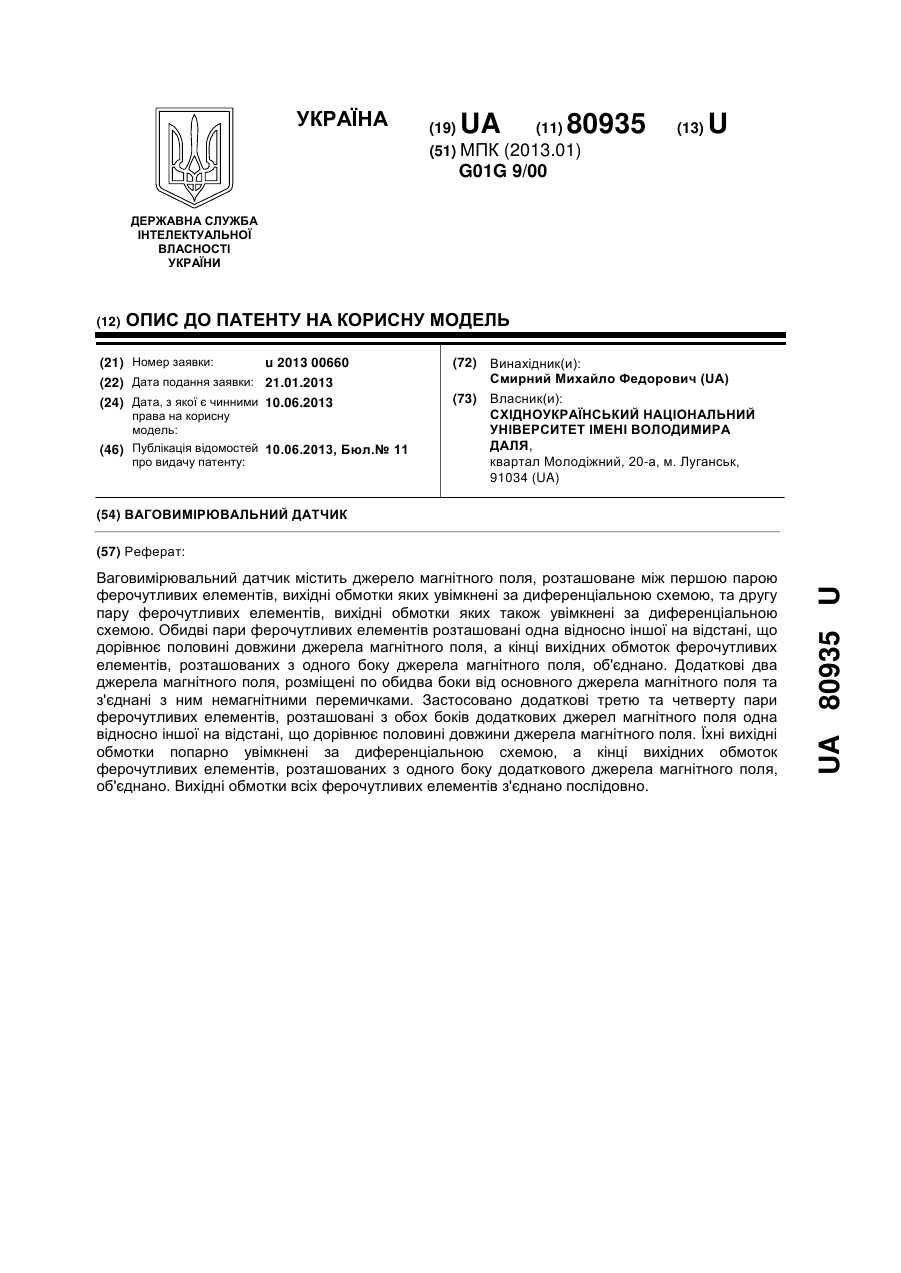 УКРАЇНА

(19) UA (11) 80935 (13) U

(51) МПК (2013.01)
G01G 9/00

ДЕРЖАВНА СЛУЖБА ІНТЕЛЕКТУАЛЬНОЇ ВЛАСНОСТІ УКРАЇНИ

(12) ОПИС ДО ПАТЕНТУ НА КОРИСНУ МОДЕЛЬ

(21) Номер заявки: u 2013 00660
(22) Дата подання заявки: 21.01.2013
(24) Дата, з якої є чинними права на корисну модель: 10.06.2013
(46) Публікація відомостей про видачу патенту: 10.06.2013, Бюл.№ 11

(72) Винахідник(и):
Смирний Михайло Федорович (UA)
(73) Власник(и):
СХІДНОУКРАЇНСЬКИЙ НАЦІОНАЛЬНИЙ УНІВЕРСИТЕТ ІМЕНІ ВОЛОДИМИРА ДАЛЯ,
квартал Молодіжний, 20-а, м. Луганськ, 91034 (UA)

(54) ВАГОВИМІРЮВАЛЬНИЙ ДАТЧИК

(57) Реферат:

Ваговимірювальний датчик містить джерело магнітного поля, розташоване між першою парою ферочутливих елементів, вихідні обмотки яких увімкнені за диференціальною схемою, та другу пару ферочутливих елементів, вихідні обмотки яких також увімкнені за диференціальною схемою. Обидві пари ферочутливих елементів розташовані одна відносно іншої на відстані, що дорівнює половині довжини джерела магнітного поля, а кінці вихідних обмоток ферочутливих елементів, розташованих з одного боку джерела магнітного поля, об'єднано. Додаткові два джерела магнітного поля, розміщені по обидва боки від основного джерела магнітного поля та з'єднані з ним немагнітними перемичками. Застосовано додаткові третю та четверту пари ферочутливих елементів, розташовані з обох боків додаткових джерел магнітного поля одна відносно іншої на відстані, що дорівнює половині довжини джерела магнітного поля. Їхні вихідні обмотки попарно увімкнені за диференціальною схемою, а кінці вихідних обмоток ферочутливих елементів, розташованих з одного боку додаткового джерела магнітного поля, об'єднано. Вихідні обмотки всіх ферочутливих елементів з'єднано послідовно.

UA 80935 U